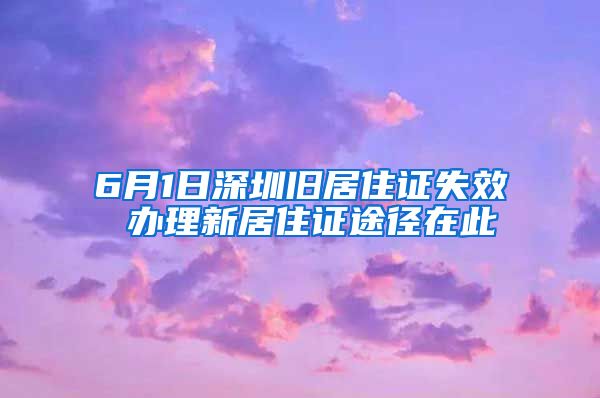 6月1日深圳旧居住证失效
办理新居住证途径在此